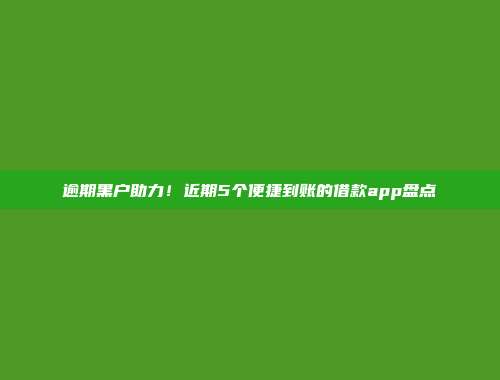 逾期黑户助力！近期5个便捷到账的借款app盘点